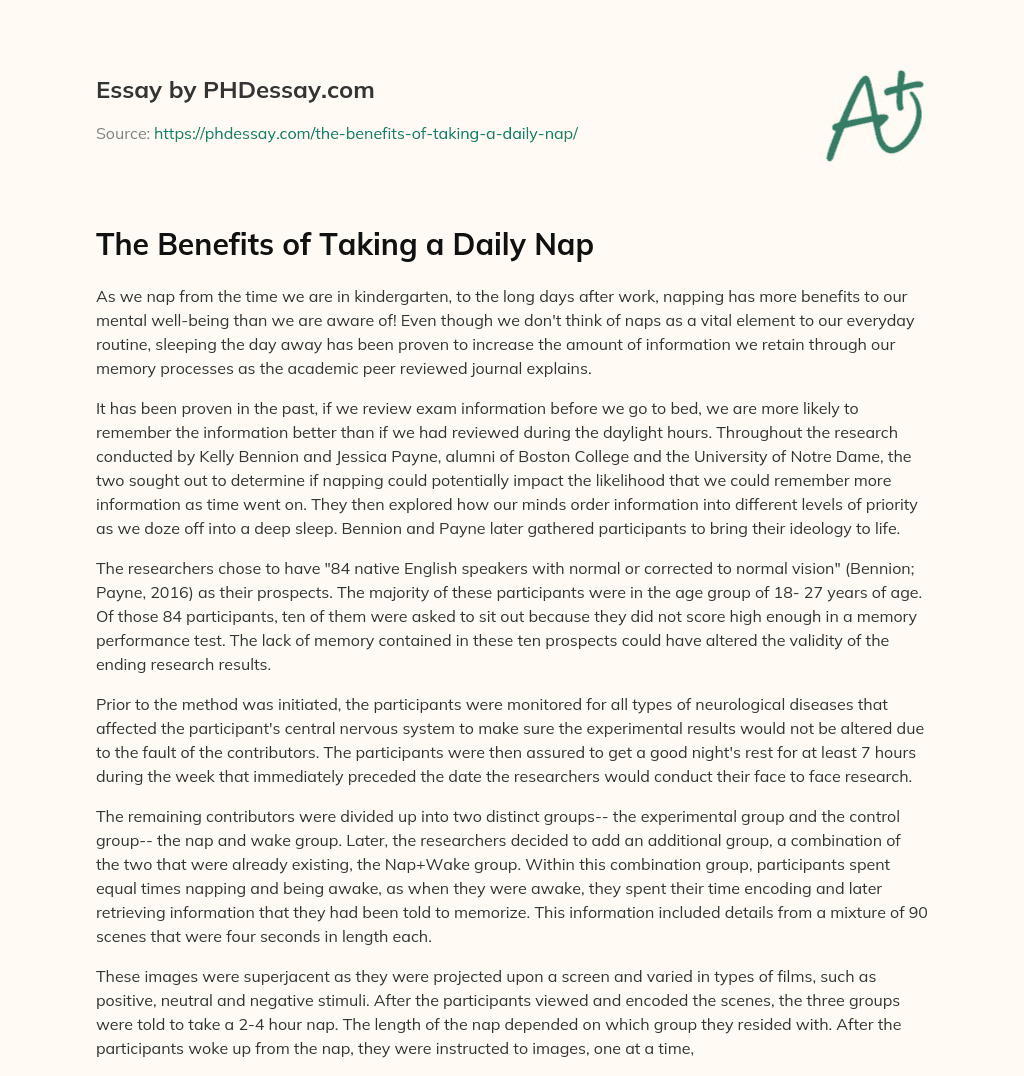 Essay by PHDessay.com

Source: https://phdessay.com/the-benefits-of-taking-a-daily-nap/

A+

The Benefits of Taking a Daily Nap

As we nap from the time we are in kindergarten, to the long days after work, napping has more benefits to our mental well-being than we are aware of! Even though we don't think of naps as a vital element to our everyday routine, sleeping the day away has been proven to increase the amount of information we retain through our memory processes as the academic peer reviewed journal explains.

It has been proven in the past, if we review exam information before we go to bed, we are more likely to remember the information better than if we had reviewed during the daylight hours. Throughout the research conducted by Kelly Bennion and Jessica Payne, alumni of Boston College and the University of Notre Dame, the two sought out to determine if napping could potentially impact the likelihood that we could remember more information as time went on. They then explored how our minds order information into different levels of priority as we doze off into a deep sleep. Bennion and Payne later gathered participants to bring their ideology to life.

The researchers chose to have "84 native English speakers with normal or corrected to normal vision" (Bennion; Payne, 2016) as their prospects. The majority of these participants were in the age group of 18- 27 years of age. Of those 84 participants, ten of them were asked to sit out because they did not score high enough in a memory performance test. The lack of memory contained in these ten prospects could have altered the validity of the ending research results.

Prior to the method was initiated, the participants were monitored for all types of neurological diseases that affected the participant's central nervous system to make sure the experimental results would not be altered due to the fault of the contributors. The participants were then assured to get a good night's rest for at least 7 hours during the week that immediately preceded the date the researchers would conduct their face to face research.

The remaining contributors were divided up into two distinct groups-- the experimental group and the control group-- the nap and wake group. Later, the researchers decided to add an additional group, a combination of the two that were already existing, the Nap+Wake group. Within this combination group, participants spent equal times napping and being awake, as when they were awake, they spent their time encoding and later retrieving information that they had been told to memorize. This information included details from a mixture of 90 scenes that were four seconds in length each.

These images were superjacent as they were projected upon a screen and varied in types of films, such as positive, neutral and negative stimuli. After the participants viewed and encoded the scenes, the three groups were told to take a 2-4 hour nap. The length of the nap depended on which group they resided with. After the participants woke up from the nap, they were instructed to images, one at a time,